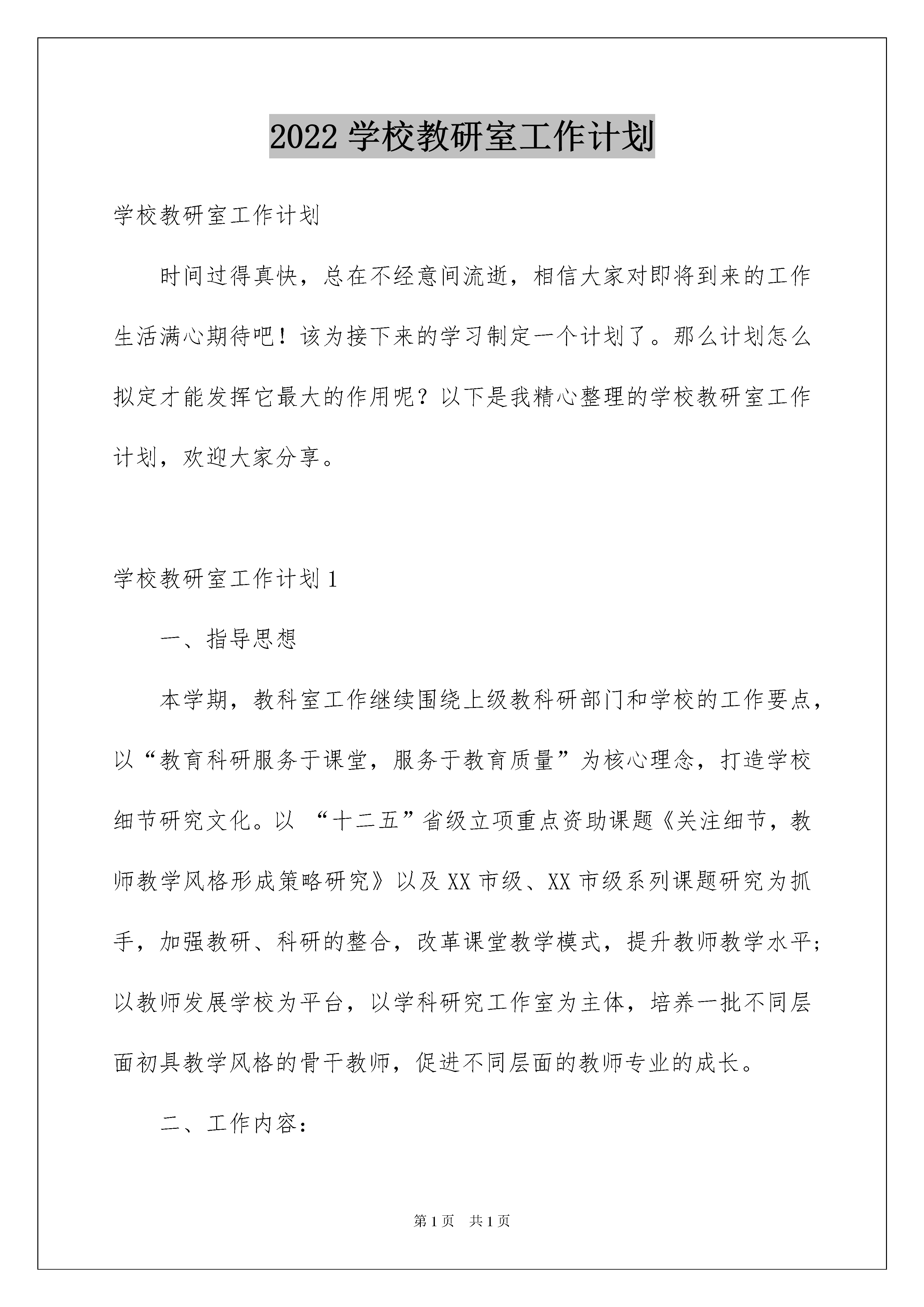 2022 学校教研室工作计划

学校教研室工作计划

时间过得真快，总在不经意间流逝，相信大家对即将到来的工作生活满心期待吧！该为接下来的学习制定一个计划了。那么计划怎么拟定才能发挥它最大的作用呢？以下是我精心整理的学校教研室工作计划，欢迎大家分享。

学校教研室工作计划 1

一、指导思想

本学期，教科室工作继续围绕上级教科研部门和学校的工作要点，以“教育科研服务于课堂，服务于教育质量”为核心理念，打造学校细节研究文化。以 “十二五”省级立项重点资助课题《关注细节，教师教学风格形成策略研究》以及 XX 市级、XX 市级系列课题研究为抓手，加强教研、科研的整合，改革课堂教学模式，提升教师教学水平；以教师发展学校为平台，以学科研究工作室为主体，培养一批不同层面初具教学风格的骨干教师，促进不同层面的教师专业的成长。

二、工作内容：

第 1 页 共 1 页